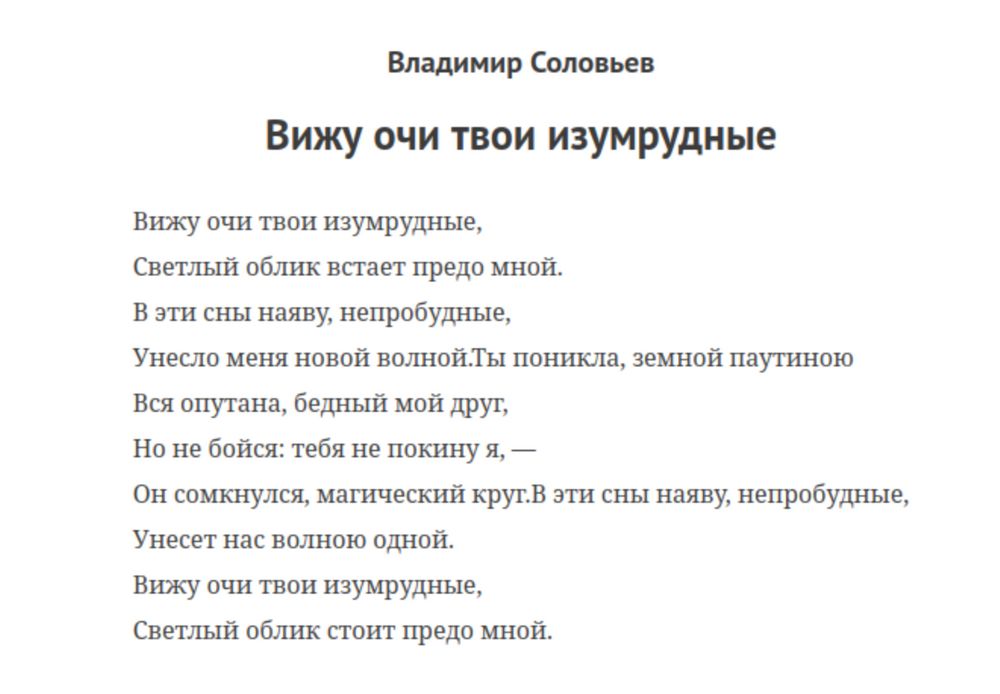 Владимир Соловьев

Вижу очи твои изумрудные

Вижу очи твои изумрудные,
Светлый облик встает предо мной.
В эти сны наяву, непробудные,
Унесло меня новой волной.Ты поникла, земной паутиною
Вся опутана, бедный мой друг,
Но не бойся: тебя не покину я, —
Он сомкнулся, магический круг.В эти сны наяву, непробудные,
Унесет нас волною одной.
Вижу очи твои изумрудные,
Светлый облик стоит предо мной.